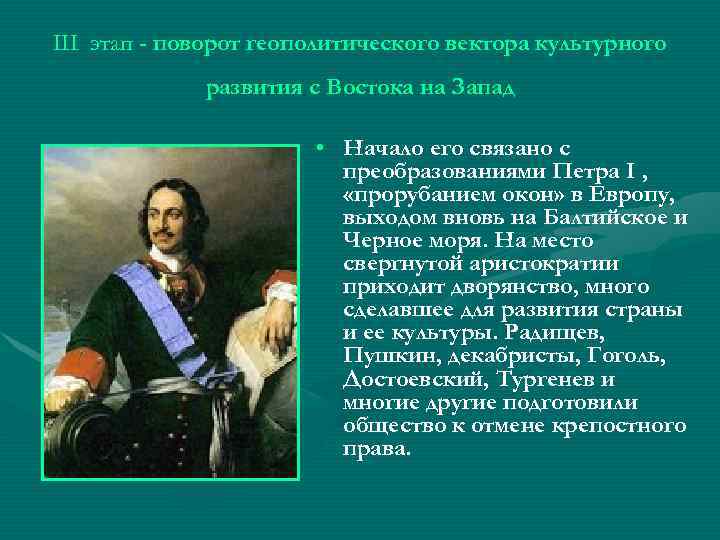 III этап - поворот геополитического вектора культурного развития с Востока на Запад

• Начало его связано с преобразованиями Петра I , «прорубанием окон» в Европу, выходом вновь на Балтийское и Черное моря. На место свергнутой аристократии приходит дворянство, много сделавшее для развития страны и ее культуры. Радищев, Пушкин, декабристы, Гоголь, Достоевский, Тургенев и многие другие подготовили общество к отмене крепостного права.